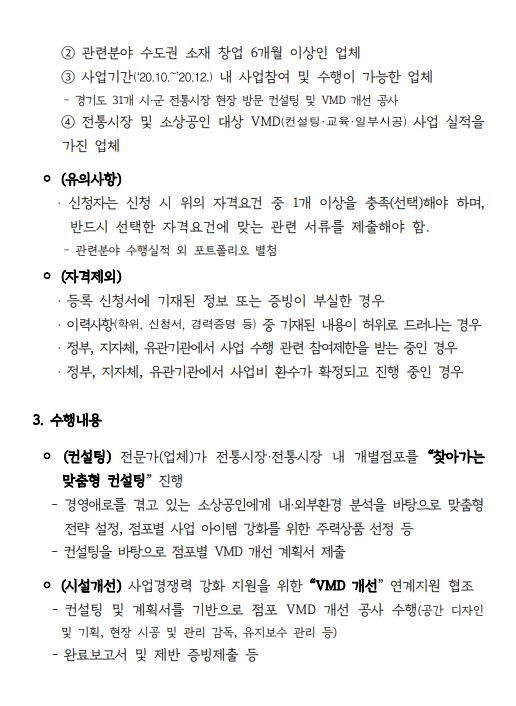 ② 관련분야 수도권 소재 창업 6개월 이상인 업체
③ 사업기간('20.10.~'20.12.) 내 사업참여 및 수행이 가능한 업체
- 경기도 31개 시·군 전통시장 현장 방문 컨설팅 및 VMD 개선 공사
④ 전통시장 및 소상공인 대상 VMD(컨설팅·교육·일부시공) 사업 실적을 가진 업체

ㅇ (유의사항)
· 신청자는 신청 시 위의 자격요건 중 1개 이상을 충족(선택)해야 하며, 반드시 선택한 자격요건에 맞는 관련 서류를 제출해야 함.
- 관련분야 수행실적 외 포트폴리오 별첨

ㅇ (자격제외)
· 등록 신청서에 기재된 정보 또는 증빙이 부실한 경우
· 이력사항(학위, 신청서, 경력증명 등) 중 기재된 내용이 허위로 드러나는 경우
· 정부, 지자체, 유관기관에서 사업 수행 관련 참여제한을 받는 중인 경우
· 정부, 지자체, 유관기관에서 사업비 환수가 확정되고 진행 중인 경우

3. 수행내용

ㅇ (컨설팅) 전문가(업체)가 전통시장·전통시장 내 개별점포를 "찾아가는 맞춤형 컨설팅" 진행
- 경영애로를 겪고 있는 소상공인에게 내·외부환경 분석을 바탕으로 맞춤형 전략 설정, 점포별 사업 아이템 강화를 위한 주력상품 선정 등
- 컨설팅을 바탕으로 점포별 VMD 개선 계획서 제출

ㅇ (시설개선) 사업경쟁력 강화 지원을 위한 "VMD 개선" 연계지원 협조
- 컨설팅 및 계획서를 기반으로 점포 VMD 개선 공사 수행(공간 디자인 및 기획, 현장 시공 및 관리 감독, 유지보수 관리 등)
- 완료보고서 및 제반 증빙제출 등